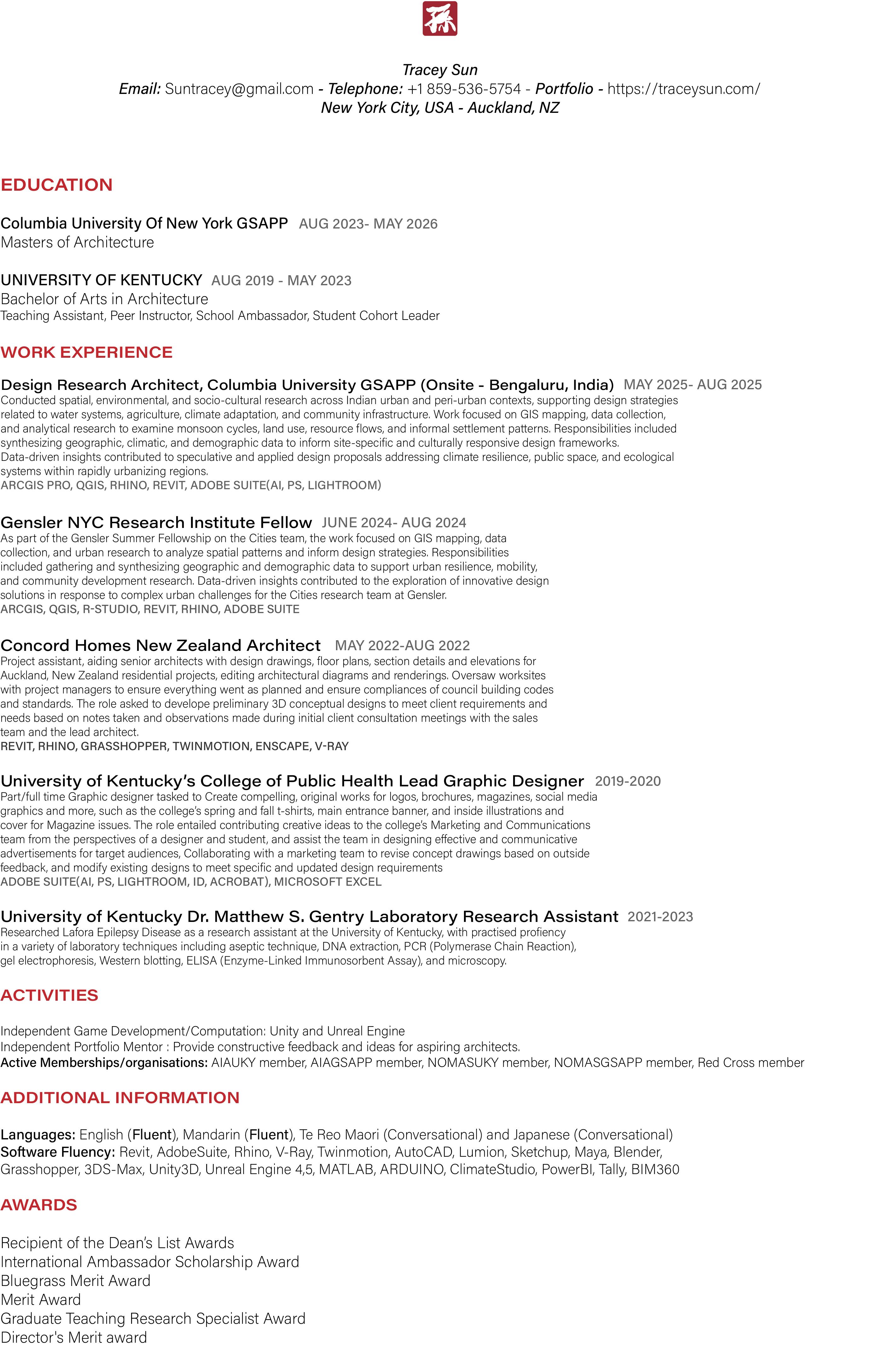 孫

Tracey Sun
Email: Suntracey@gmail.com - Telephone: +1 859-536-5754 - Portfolio - https://traceysun.com/
New York City, USA - Auckland, NZ

EDUCATION

Columbia University Of New York GSAPP AUG 2023- MAY 2026
Masters of Architecture

UNIVERSITY OF KENTUCKY AUG 2019 - MAY 2023
Bachelor of Arts in Architecture
Teaching Assistant, Peer Instructor, School Ambassador, Student Cohort Leader

WORK EXPERIENCE

Design Research Architect, Columbia University GSAPP (Onsite - Bengaluru, India) MAY 2025- AUG 2025
Conducted spatial, environmental, and socio-cultural research across Indian urban and peri-urban contexts, supporting design strategies related to water systems, agriculture, climate adaptation, and community infrastructure. Work focused on GIS mapping, data collection, and analytical research to examine monsoon cycles, land use, resource flows, and informal settlement patterns. Responsibilities included synthesizing geographic, climatic, and demographic data to inform site-specific and culturally responsive design frameworks. Data-driven insights contributed to speculative and applied design proposals addressing climate resilience, public space, and ecological systems within rapidly urbanizing regions.
ARCGIS PRO, QGIS, RHINO, REVIT, ADOBE SUITE(AI, PS, LIGHTROOM)

Gensler NYC Research Institute Fellow JUNE 2024- AUG 2024
As part of the Gensler Summer Fellowship on the Cities team, the work focused on GIS mapping, data collection, and urban research to analyze spatial patterns and inform design strategies. Responsibilities included gathering and synthesizing geographic and demographic data to support urban resilience, mobility, and community development research. Data-driven insights contributed to the exploration of innovative design solutions in response to complex urban challenges for the Cities research team at Gensler.
ARCGIS, QGIS, R-STUDIO, REVIT, RHINO, ADOBE SUITE

Concord Homes New Zealand Architect MAY 2022-AUG 2022
Project assistant, aiding senior architects with design drawings, floor plans, section details and elevations for Auckland, New Zealand residential projects, editing architectural diagrams and renderings. Oversaw worksites with project managers to ensure everything went as planned and ensure compliances of council building codes and standards. The role asked to develope preliminary 3D conceptual designs to meet client requirements and needs based on notes taken and observations made during initial client consultation meetings with the sales team and the lead architect.
REVIT, RHINO, GRASSHOPPER, TWINMOTION, ENSCAPE, V-RAY

University of Kentucky's College of Public Health Lead Graphic Designer 2019-2020
Part/full time Graphic designer tasked to Create compelling, original works for logos, brochures, magazines, social media graphics and more, such as the college's spring and fall t-shirts, main entrance banner, and inside illustrations and cover for Magazine issues. The role entailed contributing creative ideas to the college's Marketing and Communications team from the perspectives of a designer and student, and assist the team in designing effective and communicative advertisements for target audiences, Collaborating with a marketing team to revise concept drawings based on outside feedback, and modify existing designs to meet specific and updated design requirements
ADOBE SUITE(AI, PS, LIGHTROOM, ID, ACROBAT), MICROSOFT EXCEL

University of Kentucky Dr. Matthew S. Gentry Laboratory Research Assistant 2021-2023
Researched Lafora Epilepsy Disease as a research assistant at the University of Kentucky, with practised profiency in a variety of laboratory techniques including aseptic technique, DNA extraction, PCR (Polymerase Chain Reaction), gel electrophoresis, Western blotting, ELISA (Enzyme-Linked Immunosorbent Assay), and microscopy.

ACTIVITIES

Independent Game Development/Computation: Unity and Unreal Engine
Independent Portfolio Mentor : Provide constructive feedback and ideas for aspiring architects.
Active Memberships/organisations: AIAUKY member, AIAGSAPP member, NOMASUKY member, NOMASGSAPP member, Red Cross member

ADDITIONAL INFORMATION

Languages: English (Fluent), Mandarin (Fluent), Te Reo Maori (Conversational) and Japanese (Conversational)
Software Fluency: Revit, AdobeSuite, Rhino, V-Ray, Twinmotion, AutoCAD, Lumion, Sketchup, Maya, Blender, Grasshopper, 3DS-Max, Unity3D, Unreal Engine 4,5, MATLAB, ARDUINO, ClimateStudio, PowerBI, Tally, BIM360

AWARDS

Recipient of the Dean's List Awards
International Ambassador Scholarship Award
Bluegrass Merit Award
Merit Award
Graduate Teaching Research Specialist Award
Director's Merit award